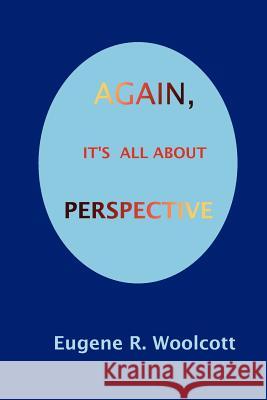 AGAIN,

IT'S ALL ABOUT

PERSPECTIVE

Eugene R. Woolcott

Kraina Książek